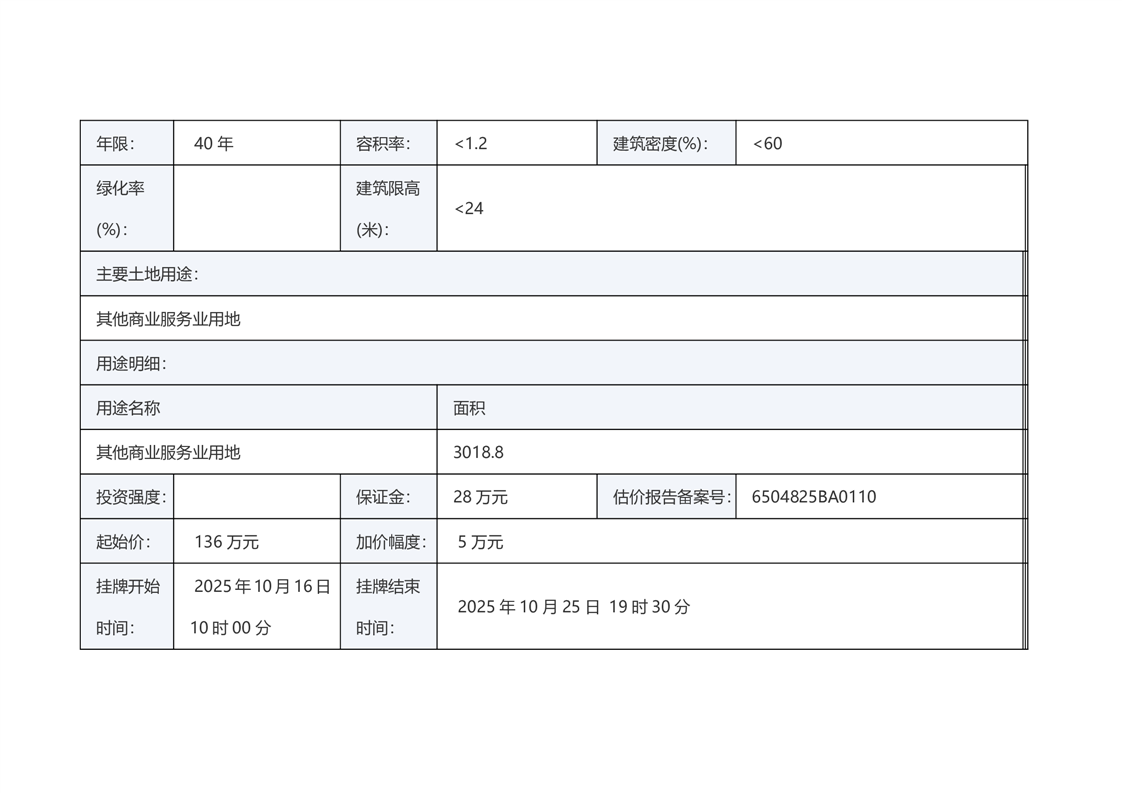 | 年限: | 40 年 | 容积率: | <1.2 | 建筑密度(%): | <60 |
|---|---|---|---|---|---|
| 绿化率(%): | | 建筑限高(米): | <24 | | |
| 主要土地用途: | | | | | |
| 其他商业服务业用地 | | | | | |
| 用途明细: | | | | | |
| 用途名称 | | | 面积 | | |
| 其他商业服务业用地 | | | 3018.8 | | |
| 投资强度: | | 保证金: | 28 万元 | 估价报告备案号: | 6504825BA0110 |
| 起始价: | 136 万元 | 加价幅度: | 5 万元 | | |
| 挂牌开始时间: | 2025 年 10 月 16 日 10 时 00 分 | 挂牌结束时间: | 2025 年 10 月 25 日 19 时 30 分 | | |